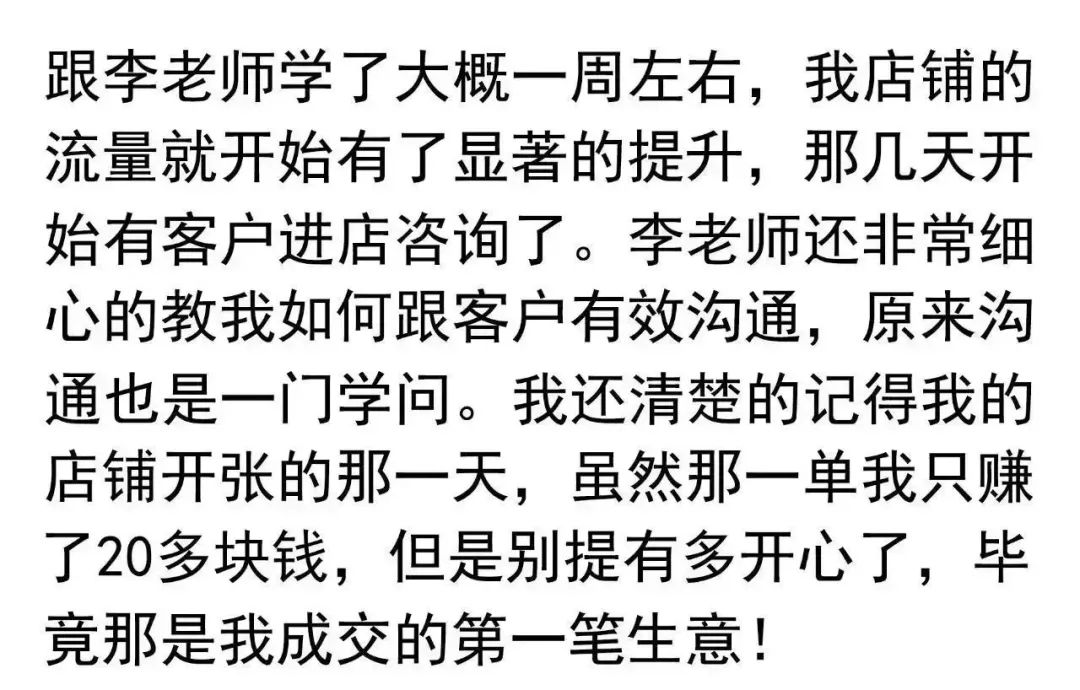 跟李老师学了大概一周左右，我店铺的流量就开始有了显著的提升，那几天开始有客户进店咨询了。李老师还非常细心的教我如何跟客户有效沟通，原来沟通也是一门学问。我还清楚的记得我的店铺开张的那一天，虽然那一单我只赚了20多块钱，但是别提有多开心了，毕竟那是我成交的第一笔生意！